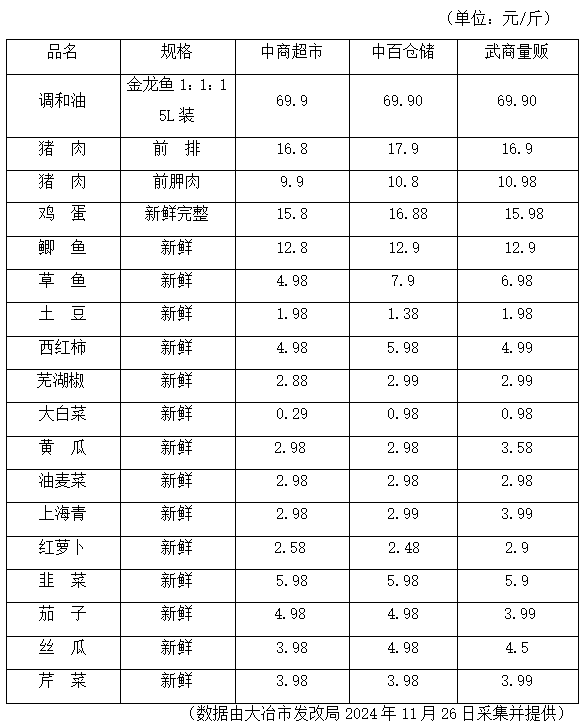 （单位：元/斤）

| 品名 | 规格 | 中商超市 | 中百仓储 | 武商量贩 |
|---|---|---|---|---|
| 调和油 | 金龙鱼 1：1：1 5L 装 | 69.9 | 69.90 | 69.90 |
| 猪　肉 | 前　排 | 16.8 | 17.9 | 16.9 |
| 猪　肉 | 前胛肉 | 9.9 | 10.8 | 10.98 |
| 鸡　蛋 | 新鲜完整 | 15.8 | 16.88 | 15.98 |
| 鲫　鱼 | 新鲜 | 12.8 | 12.9 | 12.9 |
| 草　鱼 | 新鲜 | 4.98 | 7.9 | 6.98 |
| 土　豆 | 新鲜 | 1.98 | 1.38 | 1.98 |
| 西红柿 | 新鲜 | 4.98 | 5.98 | 4.99 |
| 芜湖椒 | 新鲜 | 2.88 | 2.99 | 2.99 |
| 大白菜 | 新鲜 | 0.29 | 0.98 | 0.98 |
| 黄　瓜 | 新鲜 | 2.98 | 2.98 | 3.58 |
| 油麦菜 | 新鲜 | 2.98 | 2.98 | 2.98 |
| 上海青 | 新鲜 | 2.98 | 2.99 | 3.99 |
| 红萝卜 | 新鲜 | 2.58 | 2.48 | 2.9 |
| 韭　菜 | 新鲜 | 5.98 | 5.98 | 5.9 |
| 茄　子 | 新鲜 | 4.98 | 4.98 | 3.99 |
| 丝　瓜 | 新鲜 | 3.98 | 4.98 | 4.5 |
| 芹　菜 | 新鲜 | 3.98 | 3.98 | 3.99 |

（数据由大冶市发改局 2024 年 11 月 26 日采集并提供）